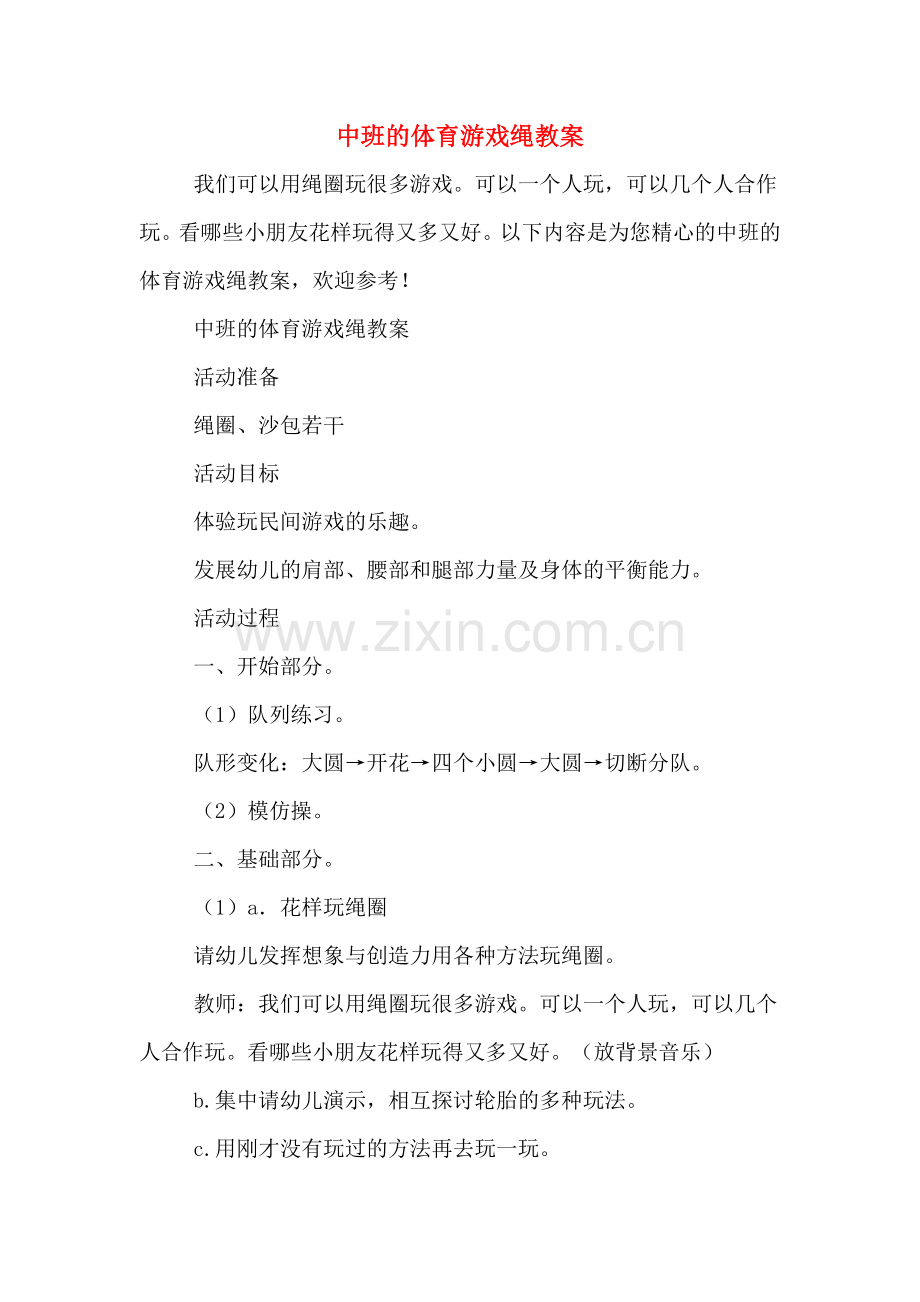 中班的体育游戏绳教案

我们可以用绳圈玩很多游戏。可以一个人玩，可以几个人合作玩。看哪些小朋友花样玩得又多又好。以下内容是为您精心的中班的体育游戏绳教案，欢迎参考！

中班的体育游戏绳教案

活动准备

绳圈、沙包若干

活动目标

体验玩民间游戏的乐趣。

发展幼儿的肩部、腰部和腿部力量及身体的平衡能力。

活动过程

一、开始部分。

（1）队列练习。

队形变化：大圆→开花→四个小圆→大圆→切断分队。

（2）模仿操。

二、基础部分。

（1）a．花样玩绳圈

请幼儿发挥想象与创造力用各种方法玩绳圈。

教师：我们可以用绳圈玩很多游戏。可以一个人玩，可以几个人合作玩。看哪些小朋友花样玩得又多又好。（放背景音乐）

b.集中请幼儿演示，相互探讨轮胎的多种玩法。

c.用刚才没有玩过的方法再去玩一玩。

www.zixin.com.cn